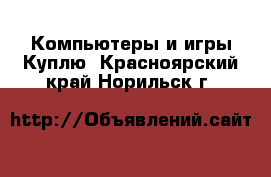 Компьютеры и игры Куплю  Красноярский край Норильск г

http://Объявлений.сайт